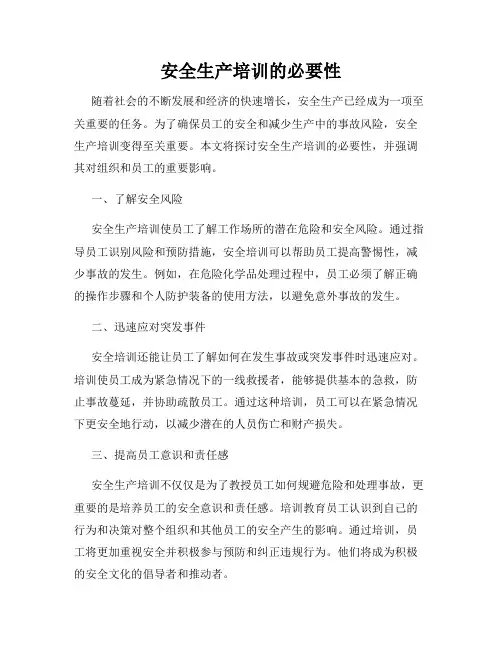 安全生产培训的必要性

随着社会的不断发展和经济的快速增长，安全生产已经成为一项至关重要的任务。为了确保员工的安全和减少生产中的事故风险，安全生产培训变得至关重要。本文将探讨安全生产培训的必要性，并强调其对组织和员工的重要影响。

一、了解安全风险

安全生产培训使员工了解工作场所的潜在危险和安全风险。通过指导员工识别风险和预防措施，安全培训可以帮助员工提高警惕性，减少事故的发生。例如，在危险化学品处理过程中，员工必须了解正确的操作步骤和个人防护装备的使用方法，以避免意外事故的发生。

二、迅速应对突发事件

安全培训还能让员工了解如何在发生事故或突发事件时迅速应对。培训使员工成为紧急情况下的一线救援者，能够提供基本的急救，防止事故蔓延，并协助疏散员工。通过这种培训，员工可以在紧急情况下更安全地行动，以减少潜在的人员伤亡和财产损失。

三、提高员工意识和责任感

安全生产培训不仅仅是为了教授员工如何规避危险和处理事故，更重要的是培养员工的安全意识和责任感。培训教育员工认识到自己的行为和决策对整个组织和其他员工的安全产生的影响。通过培训，员工将更加重视安全并积极参与预防和纠正违规行为。他们将成为积极的安全文化的倡导者和推动者。